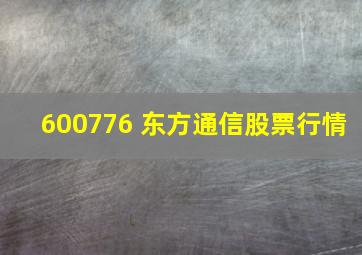 600776 东方通信股票行情